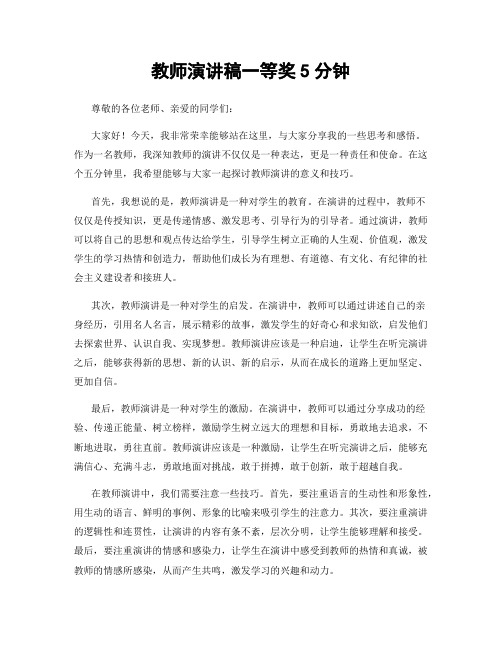 教师演讲稿一等奖 5 分钟

尊敬的各位老师、亲爱的同学们：

大家好！今天，我非常荣幸能够站在这里，与大家分享我的一些思考和感悟。作为一名教师，我深知教师的演讲不仅仅是一种表达，更是一种责任和使命。在这个五分钟里，我希望能够与大家一起探讨教师演讲的意义和技巧。

首先，我想说的是，教师演讲是一种对学生的教育。在演讲的过程中，教师不仅仅是传授知识，更是传递情感、激发思考、引导行为的引导者。通过演讲，教师可以将自己的思想和观点传达给学生，引导学生树立正确的人生观、价值观，激发学生的学习热情和创造力，帮助他们成长为有理想、有道德、有文化、有纪律的社会主义建设者和接班人。

其次，教师演讲是一种对学生的启发。在演讲中，教师可以通过讲述自己的亲身经历，引用名人名言，展示精彩的故事，激发学生的好奇心和求知欲，启发他们去探索世界、认识自我、实现梦想。教师演讲应该是一种启迪，让学生在听完演讲之后，能够获得新的思想、新的认识、新的启示，从而在成长的道路上更加坚定、更加自信。

最后，教师演讲是一种对学生的激励。在演讲中，教师可以通过分享成功的经验、传递正能量、树立榜样，激励学生树立远大的理想和目标，勇敢地去追求，不断地进取，勇往直前。教师演讲应该是一种激励，让学生在听完演讲之后，能够充满信心、充满斗志，勇敢地面对挑战，敢于拼搏，敢于创新，敢于超越自我。

在教师演讲中，我们需要注意一些技巧。首先，要注重语言的生动性和形象性，用生动的语言、鲜明的事例、形象的比喻来吸引学生的注意力。其次，要注重演讲的逻辑性和连贯性，让演讲的内容有条不紊，层次分明，让学生能够理解和接受。最后，要注重演讲的情感和感染力，让学生在演讲中感受到教师的热情和真诚，被教师的情感所感染，从而产生共鸣，激发学习的兴趣和动力。